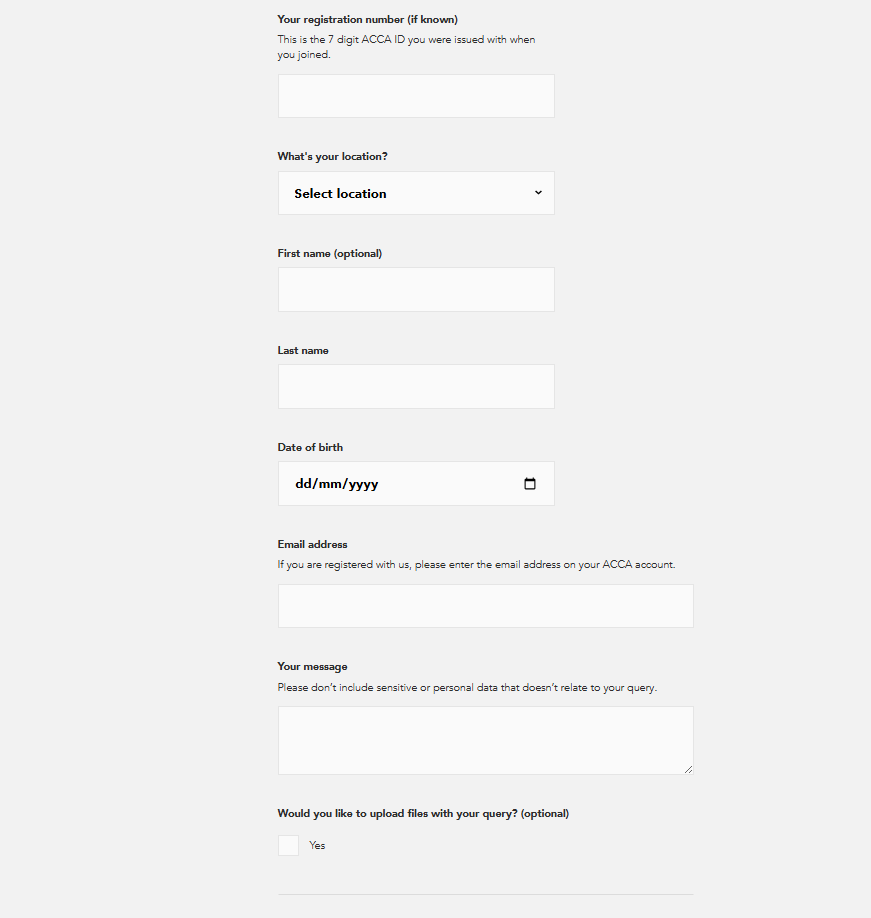 Your registration number (if known)
This is the 7 digit ACCA ID you were issued with when you joined.

What's your location?

Select location

First name (optional)

Last name

Date of birth

dd/mm/yyyy

Email address
If you are registered with us, please enter the email address on your ACCA account.

Your message
Please don't include sensitive or personal data that doesn't relate to your query.

Would you like to upload files with your query? (optional)

Yes